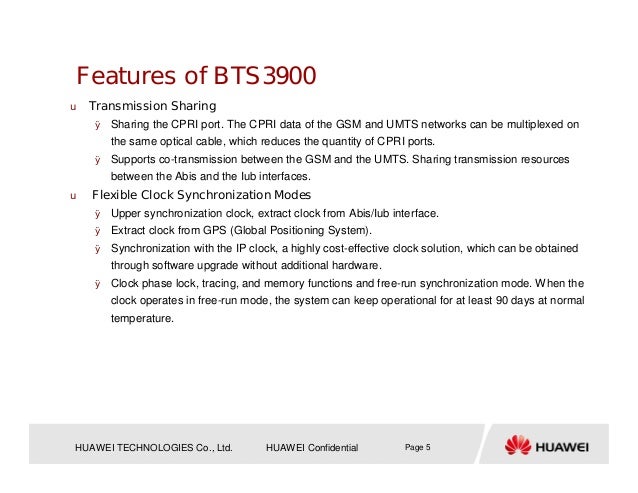 Features of BTS3900

u Transmission Sharing

ÿ Sharing the CPRI port. The CPRI data of the GSM and UMTS networks can be multiplexed on the same optical cable, which reduces the quantity of CPRI ports.

ÿ Supports co-transmission between the GSM and the UMTS. Sharing transmission resources between the Abis and the Iub interfaces.

u Flexible Clock Synchronization Modes

ÿ Upper synchronization clock, extract clock from Abis/Iub interface.

ÿ Extract clock from GPS (Global Positioning System).

ÿ Synchronization with the IP clock, a highly cost-effective clock solution, which can be obtained through software upgrade without additional hardware.

ÿ Clock phase lock, tracing, and memory functions and free-run synchronization mode. When the clock operates in free-run mode, the system can keep operational for at least 90 days at normal temperature.

HUAWEI TECHNOLOGIES Co., Ltd. HUAWEI Confidential Page 5

HUAWEI